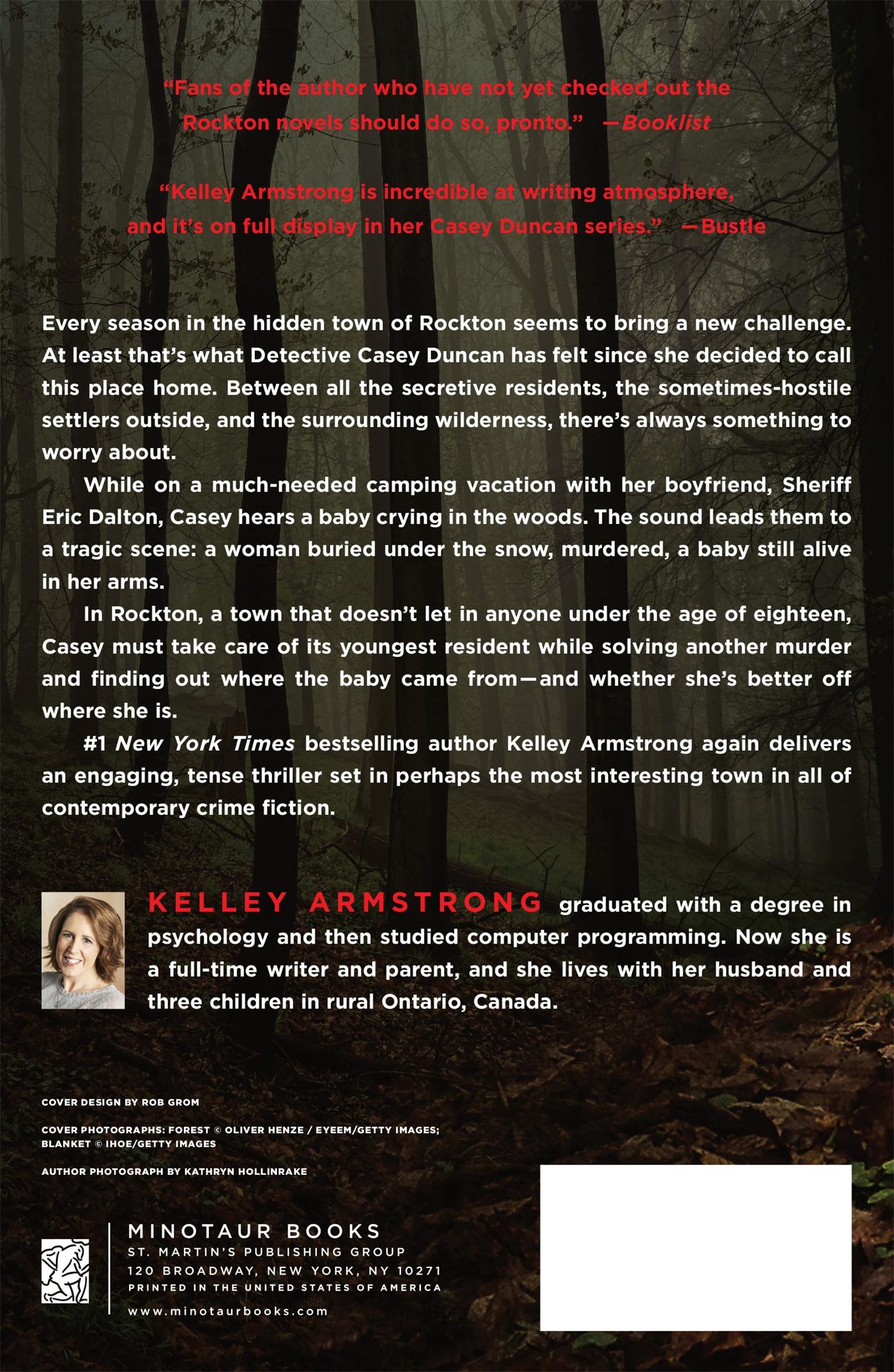 "Fans of the author who have not yet checked out the Rockton novels should do so, pronto." —Booklist

"Kelley Armstrong is incredible at writing atmosphere, and it's on full display in her Casey Duncan series." —Bustle

Every season in the hidden town of Rockton seems to bring a new challenge. At least that's what Detective Casey Duncan has felt since she decided to call this place home. Between all the secretive residents, the sometimes-hostile settlers outside, and the surrounding wilderness, there's always something to worry about.

While on a much-needed camping vacation with her boyfriend, Sheriff Eric Dalton, Casey hears a baby crying in the woods. The sound leads them to a tragic scene: a woman buried under the snow, murdered, a baby still alive in her arms.

In Rockton, a town that doesn't let in anyone under the age of eighteen, Casey must take care of its youngest resident while solving another murder and finding out where the baby came from—and whether she's better off where she is.

#1 New York Times bestselling author Kelley Armstrong again delivers an engaging, tense thriller set in perhaps the most interesting town in all of contemporary crime fiction.

KELLEY ARMSTRONG graduated with a degree in psychology and then studied computer programming. Now she is a full-time writer and parent, and she lives with her husband and three children in rural Ontario, Canada.

COVER DESIGN BY ROB GROM

COVER PHOTOGRAPHS: FOREST © OLIVER HENZE / EYEEM/GETTY IMAGES; BLANKET © IHOE/GETTY IMAGES

AUTHOR PHOTOGRAPH BY KATHRYN HOLLINRAKE

MINOTAUR BOOKS
ST. MARTIN'S PUBLISHING GROUP
120 BROADWAY, NEW YORK, NY 10271
PRINTED IN THE UNITED STATES OF AMERICA
www.minotaurbooks.com